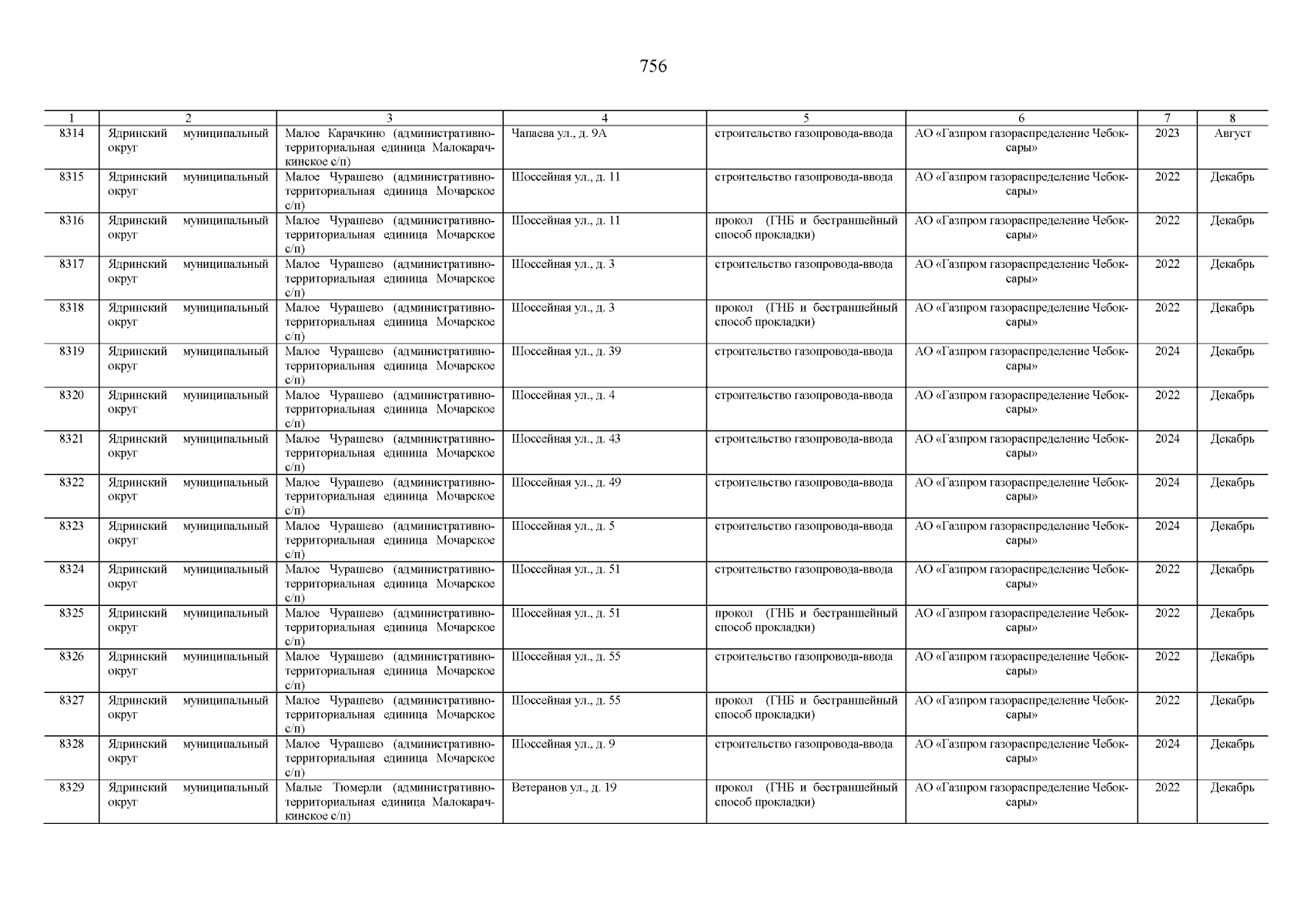 756

| 1 | 2 | 3 | 4 | 5 | 6 | 7 | 8 |
|---|---|---|---|---|---|---|---|
| 8314 | Ядринский муниципальный округ | Малое Карачкино (административно-территориальная единица Малокарачкинское с/п) | Чапаева ул., д. 9А | строительство газопровода-ввода | АО «Газпром газораспределение Чебоксары» | 2023 | Август |
| 8315 | Ядринский муниципальный округ | Малое Чурашево (административно-территориальная единица Мочарское с/п) | Шоссейная ул., д. 11 | строительство газопровода-ввода | АО «Газпром газораспределение Чебоксары» | 2022 | Декабрь |
| 8316 | Ядринский муниципальный округ | Малое Чурашево (административно-территориальная единица Мочарское с/п) | Шоссейная ул., д. 11 | прокол (ГНБ и бестраншейный способ прокладки) | АО «Газпром газораспределение Чебоксары» | 2022 | Декабрь |
| 8317 | Ядринский муниципальный округ | Малое Чурашево (административно-территориальная единица Мочарское с/п) | Шоссейная ул., д. 3 | строительство газопровода-ввода | АО «Газпром газораспределение Чебоксары» | 2022 | Декабрь |
| 8318 | Ядринский муниципальный округ | Малое Чурашево (административно-территориальная единица Мочарское с/п) | Шоссейная ул., д. 3 | прокол (ГНБ и бестраншейный способ прокладки) | АО «Газпром газораспределение Чебоксары» | 2022 | Декабрь |
| 8319 | Ядринский муниципальный округ | Малое Чурашево (административно-территориальная единица Мочарское с/п) | Шоссейная ул., д. 39 | строительство газопровода-ввода | АО «Газпром газораспределение Чебоксары» | 2024 | Декабрь |
| 8320 | Ядринский муниципальный округ | Малое Чурашево (административно-территориальная единица Мочарское с/п) | Шоссейная ул., д. 4 | строительство газопровода-ввода | АО «Газпром газораспределение Чебоксары» | 2022 | Декабрь |
| 8321 | Ядринский муниципальный округ | Малое Чурашево (административно-территориальная единица Мочарское с/п) | Шоссейная ул., д. 43 | строительство газопровода-ввода | АО «Газпром газораспределение Чебоксары» | 2024 | Декабрь |
| 8322 | Ядринский муниципальный округ | Малое Чурашево (административно-территориальная единица Мочарское с/п) | Шоссейная ул., д. 49 | строительство газопровода-ввода | АО «Газпром газораспределение Чебоксары» | 2024 | Декабрь |
| 8323 | Ядринский муниципальный округ | Малое Чурашево (административно-территориальная единица Мочарское с/п) | Шоссейная ул., д. 5 | строительство газопровода-ввода | АО «Газпром газораспределение Чебоксары» | 2024 | Декабрь |
| 8324 | Ядринский муниципальный округ | Малое Чурашево (административно-территориальная единица Мочарское с/п) | Шоссейная ул., д. 51 | строительство газопровода-ввода | АО «Газпром газораспределение Чебоксары» | 2022 | Декабрь |
| 8325 | Ядринский муниципальный округ | Малое Чурашево (административно-территориальная единица Мочарское с/п) | Шоссейная ул., д. 51 | прокол (ГНБ и бестраншейный способ прокладки) | АО «Газпром газораспределение Чебоксары» | 2022 | Декабрь |
| 8326 | Ядринский муниципальный округ | Малое Чурашево (административно-территориальная единица Мочарское с/п) | Шоссейная ул., д. 55 | строительство газопровода-ввода | АО «Газпром газораспределение Чебоксары» | 2022 | Декабрь |
| 8327 | Ядринский муниципальный округ | Малое Чурашево (административно-территориальная единица Мочарское с/п) | Шоссейная ул., д. 55 | прокол (ГНБ и бестраншейный способ прокладки) | АО «Газпром газораспределение Чебоксары» | 2022 | Декабрь |
| 8328 | Ядринский муниципальный округ | Малое Чурашево (административно-территориальная единица Мочарское с/п) | Шоссейная ул., д. 9 | строительство газопровода-ввода | АО «Газпром газораспределение Чебоксары» | 2024 | Декабрь |
| 8329 | Ядринский муниципальный округ | Малые Тюмерли (административно-территориальная единица Малокарачкинское с/п) | Ветеранов ул., д. 19 | прокол (ГНБ и бестраншейный способ прокладки) | АО «Газпром газораспределение Чебоксары» | 2022 | Декабрь |